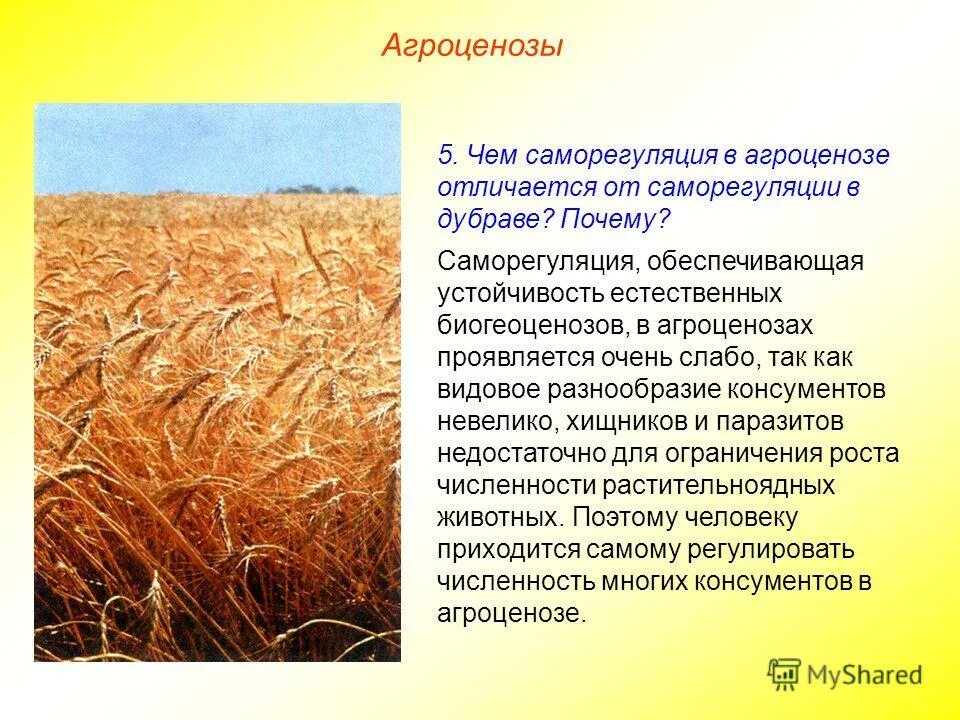 Агроценозы

5. Чем саморегуляция в агроценозе отличается от саморегуляции в дубраве? Почему?

Саморегуляция, обеспечивающая устойчивость естественных биогеоценозов, в агроценозах проявляется очень слабо, так как видовое разнообразие консументов невелико, хищников и паразитов недостаточно для ограничения роста численности растительноядных животных. Поэтому человеку приходится самому регулировать численность многих консументов в агроценозе.

MyShared